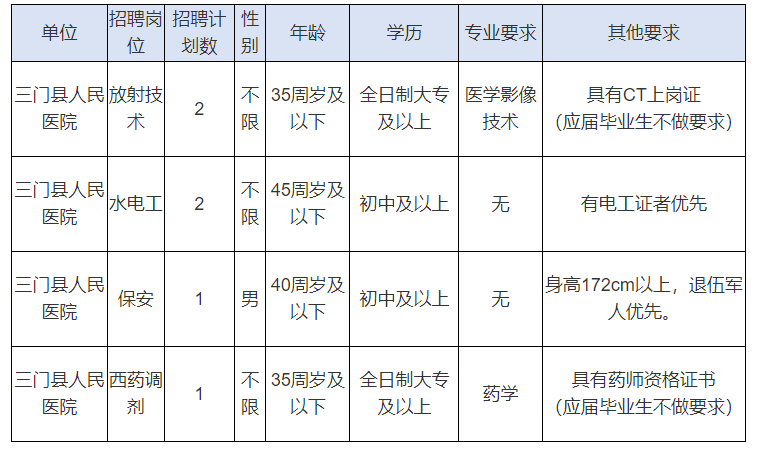 | 单位 | 招聘岗位 | 招聘计划数 | 性别 | 年龄 | 学历 | 专业要求 | 其他要求 |
|---|---|---|---|---|---|---|---|
| 三门县人民医院 | 放射技术 | 2 | 不限 | 35周岁及以下 | 全日制大专及以上 | 医学影像技术 | 具有CT上岗证（应届毕业生不做要求） |
| 三门县人民医院 | 水电工 | 2 | 不限 | 45周岁及以下 | 初中及以上 | 无 | 有电工证者优先 |
| 三门县人民医院 | 保安 | 1 | 男 | 40周岁及以下 | 初中及以上 | 无 | 身高172cm以上，退伍军人优先。 |
| 三门县人民医院 | 西药调剂 | 1 | 不限 | 35周岁及以下 | 全日制大专及以上 | 药学 | 具有药师资格证书（应届毕业生不做要求） |